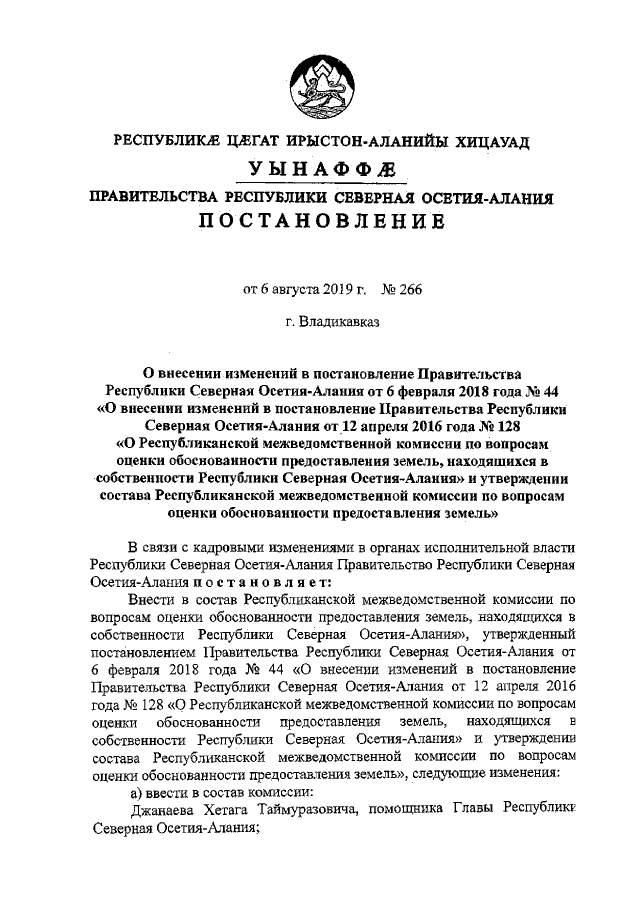 РЕСПУБЛИКӔ ЦӔГАТ ИРЫСТОН-АЛАНИЙЫ ХИЦАУАД

УЫНАФФӔ

ПРАВИТЕЛЬСТВА РЕСПУБЛИКИ СЕВЕРНАЯ ОСЕТИЯ-АЛАНИЯ

ПОСТАНОВЛЕНИЕ

от 6 августа 2019 г. № 266

г. Владикавказ

О внесении изменений в постановление Правительства Республики Северная Осетия-Алания от 6 февраля 2018 года № 44 «О внесении изменений в постановление Правительства Республики Северная Осетия-Алания от 12 апреля 2016 года № 128 «О Республиканской межведомственной комиссии по вопросам оценки обоснованности предоставления земель, находящихся в собственности Республики Северная Осетия-Алания» и утверждении состава Республиканской межведомственной комиссии по вопросам оценки обоснованности предоставления земель»

В связи с кадровыми изменениями в органах исполнительной власти Республики Северная Осетия-Алания Правительство Республики Северная Осетия-Алания постановляет:

Внести в состав Республиканской межведомственной комиссии по вопросам оценки обоснованности предоставления земель, находящихся в собственности Республики Северная Осетия-Алания», утвержденный постановлением Правительства Республики Северная Осетия-Алания от 6 февраля 2018 года № 44 «О внесении изменений в постановление Правительства Республики Северная Осетия-Алания от 12 апреля 2016 года № 128 «О Республиканской межведомственной комиссии по вопросам оценки обоснованности предоставления земель, находящихся в собственности Республики Северная Осетия-Алания» и утверждении состава Республиканской межведомственной комиссии по вопросам оценки обоснованности предоставления земель», следующие изменения:

а) ввести в состав комиссии:

Джанаева Хетага Таймуразовича, помощника Главы Республики Северная Осетия-Алания;